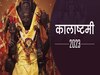 कालाष्टमी
2023